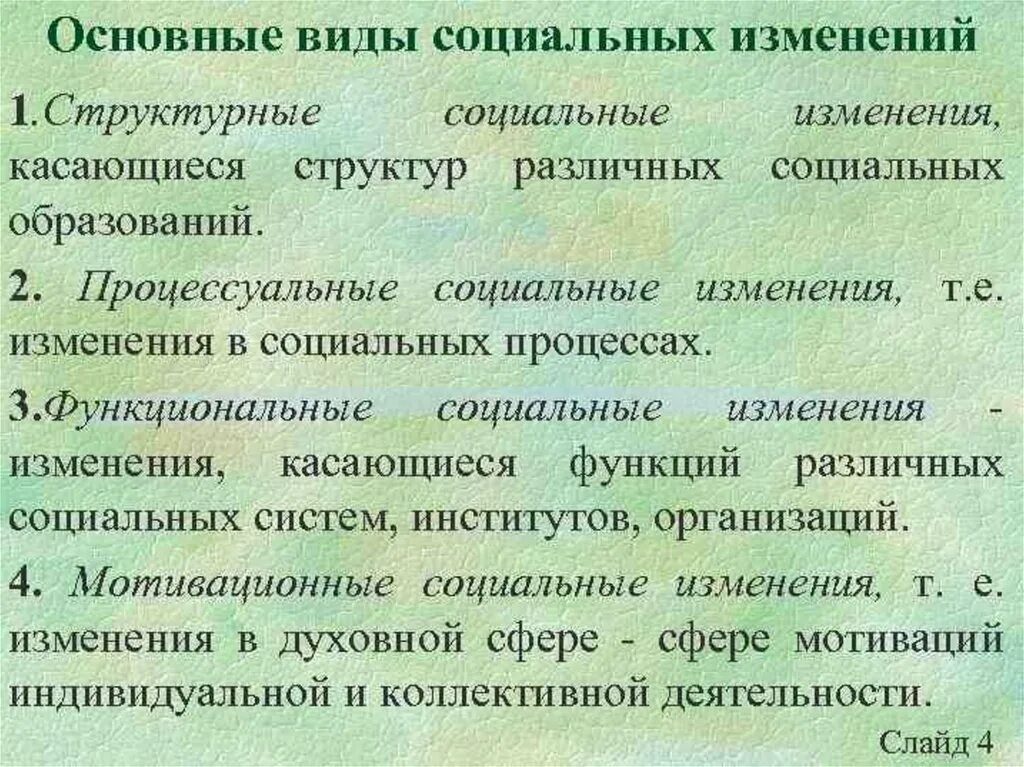 Основные виды социальных изменений

1.Структурные социальные изменения, касающиеся структур различных социальных образований.

2. Процессуальные социальные изменения, т.е. изменения в социальных процессах.

3.Функциональные социальные изменения - изменения, касающиеся функций различных социальных систем, институтов, организаций.

4. Мотивационные социальные изменения, т. е. изменения в духовной сфере - сфере мотиваций индивидуальной и коллективной деятельности.

Слайд 4